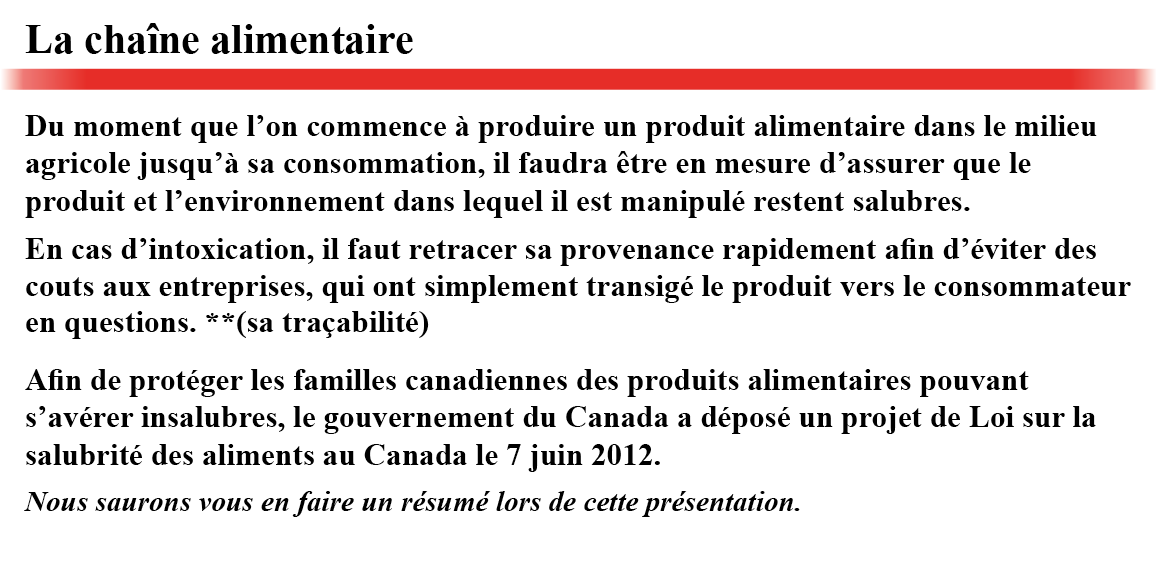 La chaîne alimentaire

Du moment que l’on commence à produire un produit alimentaire dans le milieu agricole jusqu’à sa consommation, il faudra être en mesure d’assurer que le produit et l’environnement dans lequel il est manipulé restent salubres.

En cas d’intoxication, il faut retracer sa provenance rapidement afin d’éviter des couts aux entreprises, qui ont simplement transigé le produit vers le consommateur en questions. **(sa traçabilité)

Afin de protéger les familles canadiennes des produits alimentaires pouvant s’avérer insalubres, le gouvernement du Canada a déposé un projet de Loi sur la salubrité des aliments au Canada le 7 juin 2012.

Nous saurons vous en faire un résumé lors de cette présentation.